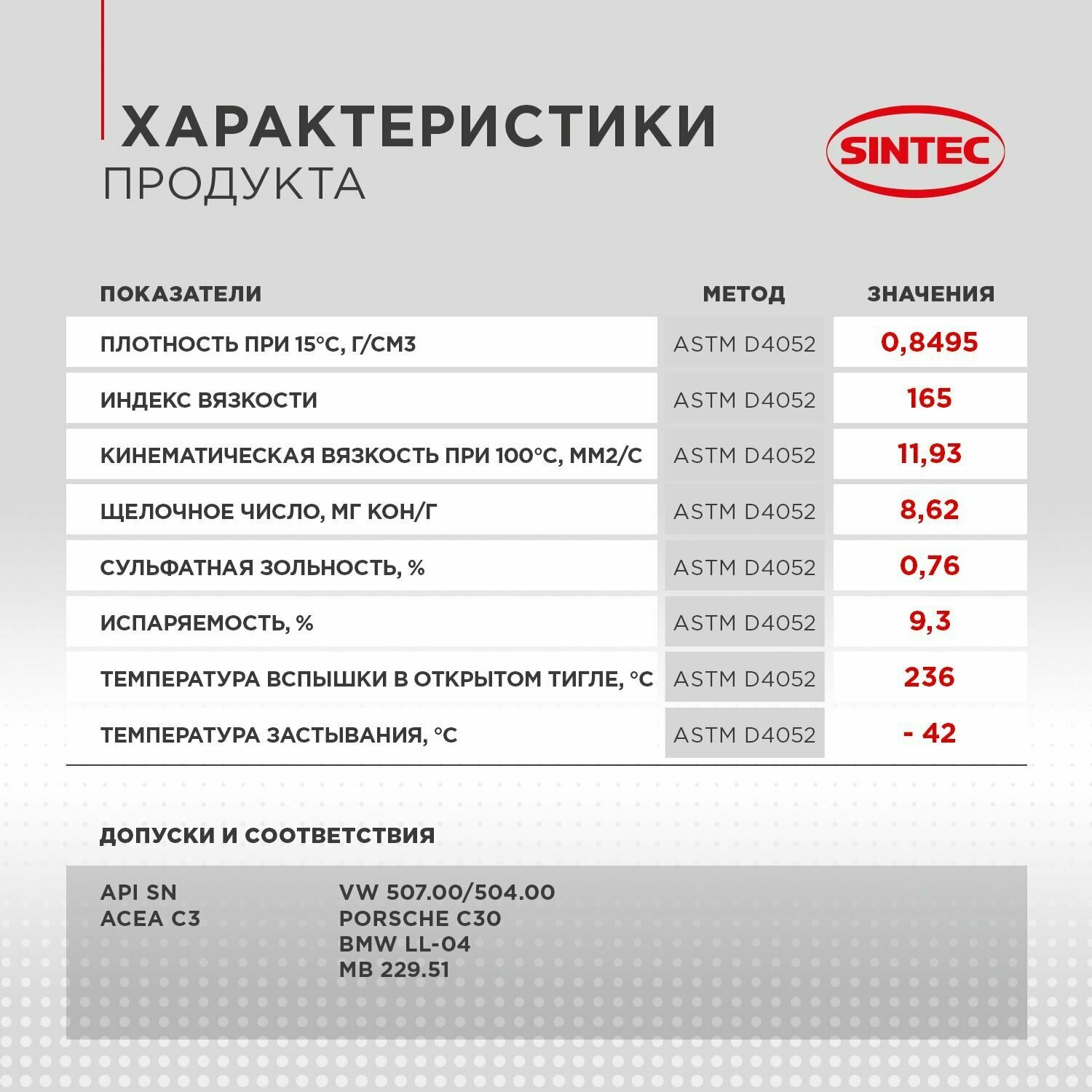 ХАРАКТЕРИСТИКИ
ПРОДУКТА

SINTEC

| ПОКАЗАТЕЛИ | МЕТОД | ЗНАЧЕНИЯ |
|---|---|---|
| ПЛОТНОСТЬ ПРИ 15°С, Г/СМ3 | ASTM D4052 | 0,8495 |
| ИНДЕКС ВЯЗКОСТИ | ASTM D4052 | 165 |
| КИНЕМАТИЧЕСКАЯ ВЯЗКОСТЬ ПРИ 100°С, ММ2/С | ASTM D4052 | 11,93 |
| ЩЕЛОЧНОЕ ЧИСЛО, МГ КОН/Г | ASTM D4052 | 8,62 |
| СУЛЬФАТНАЯ ЗОЛЬНОСТЬ, % | ASTM D4052 | 0,76 |
| ИСПАРЯЕМОСТЬ, % | ASTM D4052 | 9,3 |
| ТЕМПЕРАТУРА ВСПЫШКИ В ОТКРЫТОМ ТИГЛЕ, °С | ASTM D4052 | 236 |
| ТЕМПЕРАТУРА ЗАСТЫВАНИЯ, °С | ASTM D4052 | - 42 |

ДОПУСКИ И СООТВЕТСТВИЯ

API SN
ACEA C3

VW 507.00/504.00
PORSCHE C30
BMW LL-04
MB 229.51